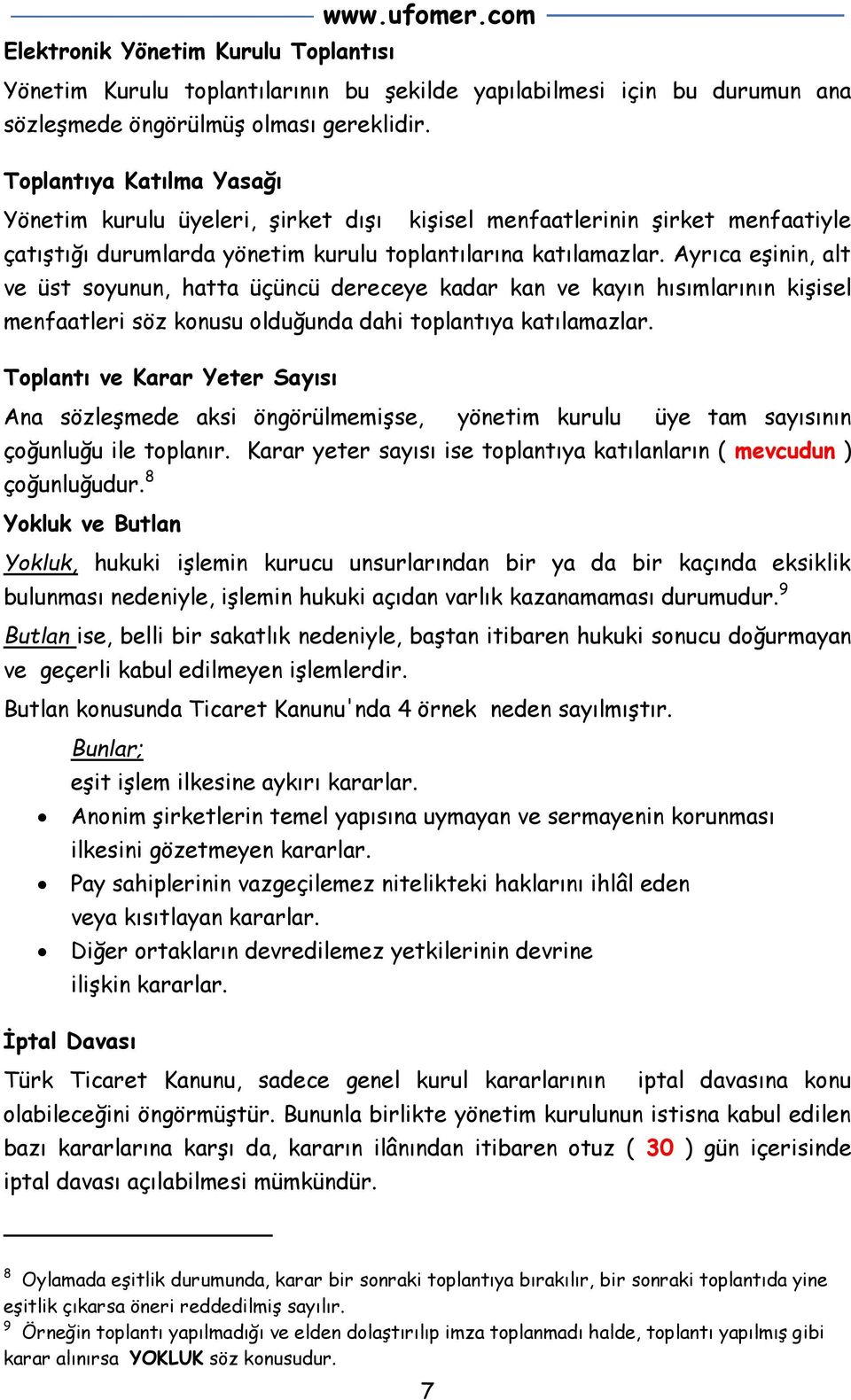 www.ufomer.com

Elektronik Yönetim Kurulu Toplantısı

Yönetim Kurulu toplantılarının bu şekilde yapılabilmesi için bu durumun ana sözleşmede öngörülmüş olması gereklidir.

Toplantıya Katılma Yasağı

Yönetim kurulu üyeleri, şirket dışı kişisel menfaatlerinin şirket menfaatiyle çatıştığı durumlarda yönetim kurulu toplantılarına katılamazlar. Ayrıca eşinin, alt ve üst soyunun, hatta üçüncü dereceye kadar kan ve kayın hısımlarının kişisel menfaatleri söz konusu olduğunda dahi toplantıya katılamazlar.

Toplantı ve Karar Yeter Sayısı

Ana sözleşmede aksi öngörülmemişse, yönetim kurulu üye tam sayısının çoğunluğu ile toplanır. Karar yeter sayısı ise toplantıya katılanların ( mevcudun ) çoğunluğudur.$^8$

Yokluk ve Butlan

Yokluk, hukuki işlemin kurucu unsurlarından bir ya da bir kaçında eksiklik bulunması nedeniyle, işlemin hukuki açıdan varlık kazanamaması durumudur.$^9$

Butlan ise, belli bir sakatlık nedeniyle, baştan itibaren hukuki sonucu doğurmayan ve geçerli kabul edilmeyen işlemlerdir.

Butlan konusunda Ticaret Kanunu'nda 4 örnek neden sayılmıştır.

Bunlar;
eşit işlem ilkesine aykırı kararlar.
• Anonim şirketlerin temel yapısına uymayan ve sermayenin korunması ilkesini gözetmeyen kararlar.
• Pay sahiplerinin vazgeçilemez nitelikteki haklarını ihlâl eden veya kısıtlayan kararlar.
• Diğer ortakların devredilemez yetkilerinin devrine ilişkin kararlar.

İptal Davası

Türk Ticaret Kanunu, sadece genel kurul kararlarının iptal davasına konu olabileceğini öngörmüştür. Bununla birlikte yönetim kurulunun istisna kabul edilen bazı kararlarına karşı da, kararın ilânından itibaren otuz ( 30 ) gün içerisinde iptal davası açılabilmesi mümkündür.

$^8$ Oylamada eşitlik durumunda, karar bir sonraki toplantıya bırakılır, bir sonraki toplantıda yine eşitlik çıkarsa öneri reddedilmiş sayılır.
$^9$ Örneğin toplantı yapılmadığı ve elden dolaştırılıp imza toplanmadı halde, toplantı yapılmış gibi karar alınırsa YOKLUK söz konusudur.

7